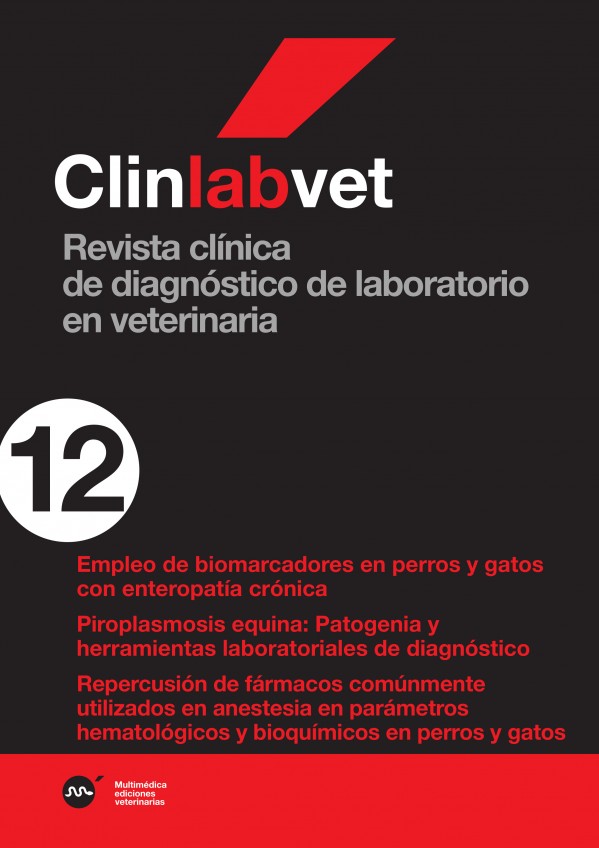 Clinlabvet

Revista clínica de diagnóstico de laboratorio en veterinaria

12

Empleo de biomarcadores en perros y gatos con enteropatía crónica

Piroplasmosis equina: Patogenia y herramientas laboratoriales de diagnóstico

Repercusión de fármacos comúnmente utilizados en anestesia en parámetros hematológicos y bioquímicos en perros y gatos

Multimédica ediciones veterinarias